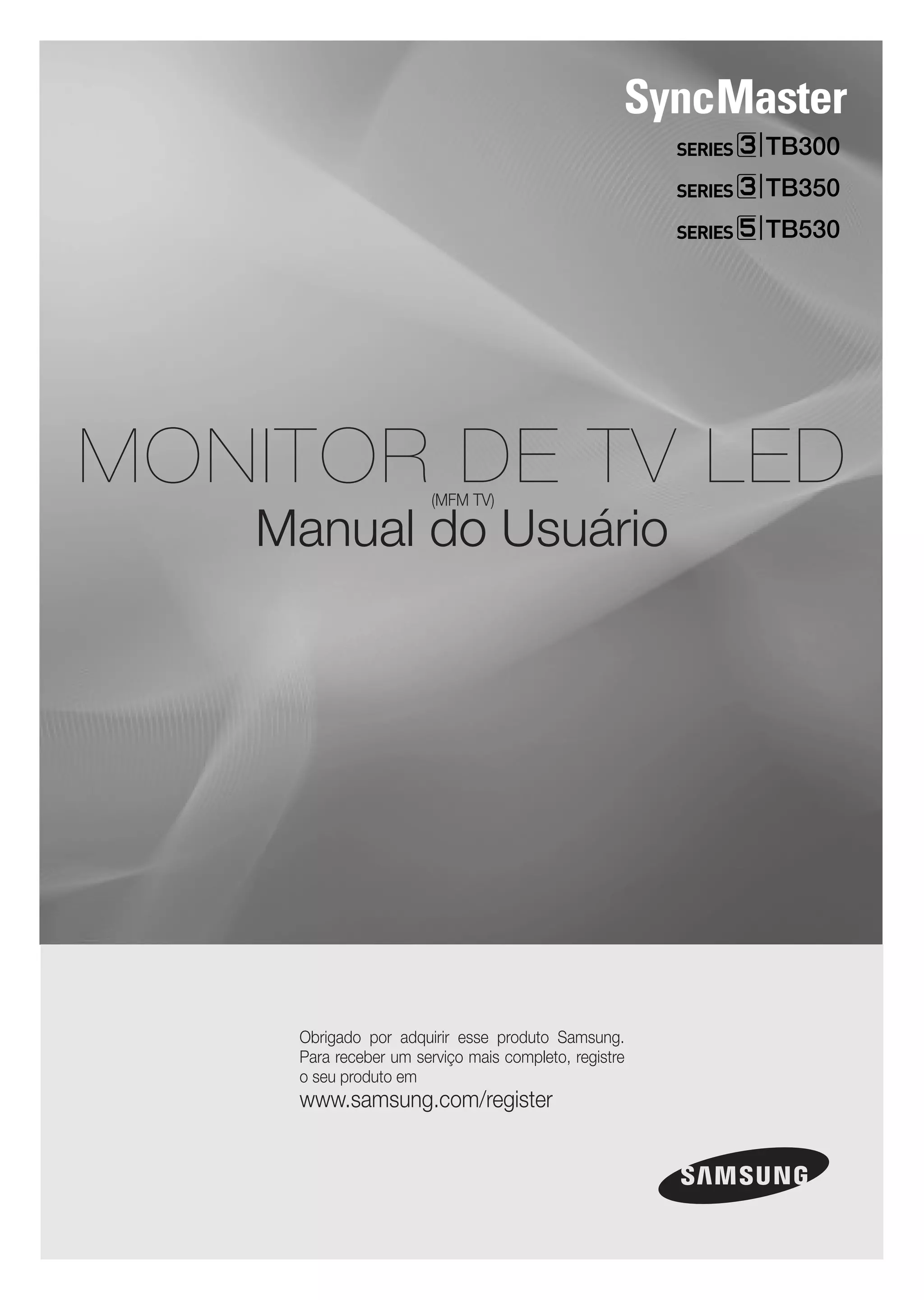 SyncMaster

SERIES 3 | TB300

SERIES 3 | TB350

SERIES 5 | TB530

MONITOR DE TV LED

(MFM TV)

Manual do Usuário

Obrigado por adquirir esse produto Samsung. Para receber um serviço mais completo, registre o seu produto em

www.samsung.com/register

SAMSUNG